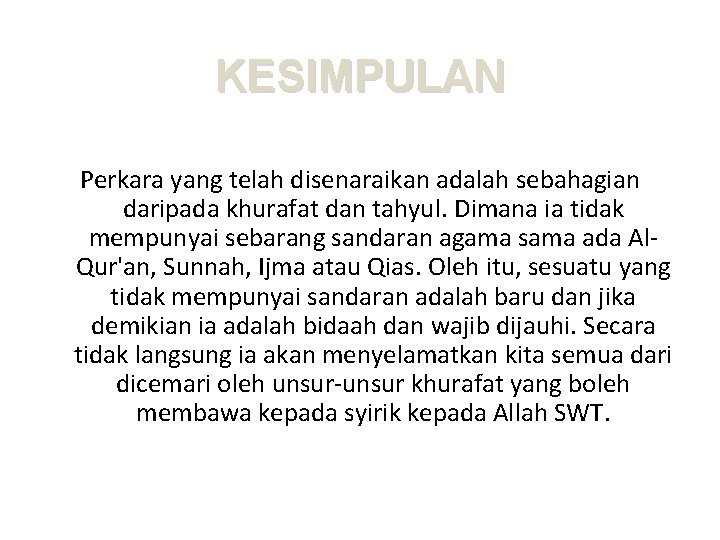 KESIMPULAN

Perkara yang telah disenaraikan adalah sebahagian daripada khurafat dan tahyul. Dimana ia tidak mempunyai sebarang sandaran agama sama ada Al-Qur'an, Sunnah, Ijma atau Qias. Oleh itu, sesuatu yang tidak mempunyai sandaran adalah baru dan jika demikian ia adalah bidaah dan wajib dijauhi. Secara tidak langsung ia akan menyelamatkan kita semua dari dicemari oleh unsur-unsur khurafat yang boleh membawa kepada syirik kepada Allah SWT.